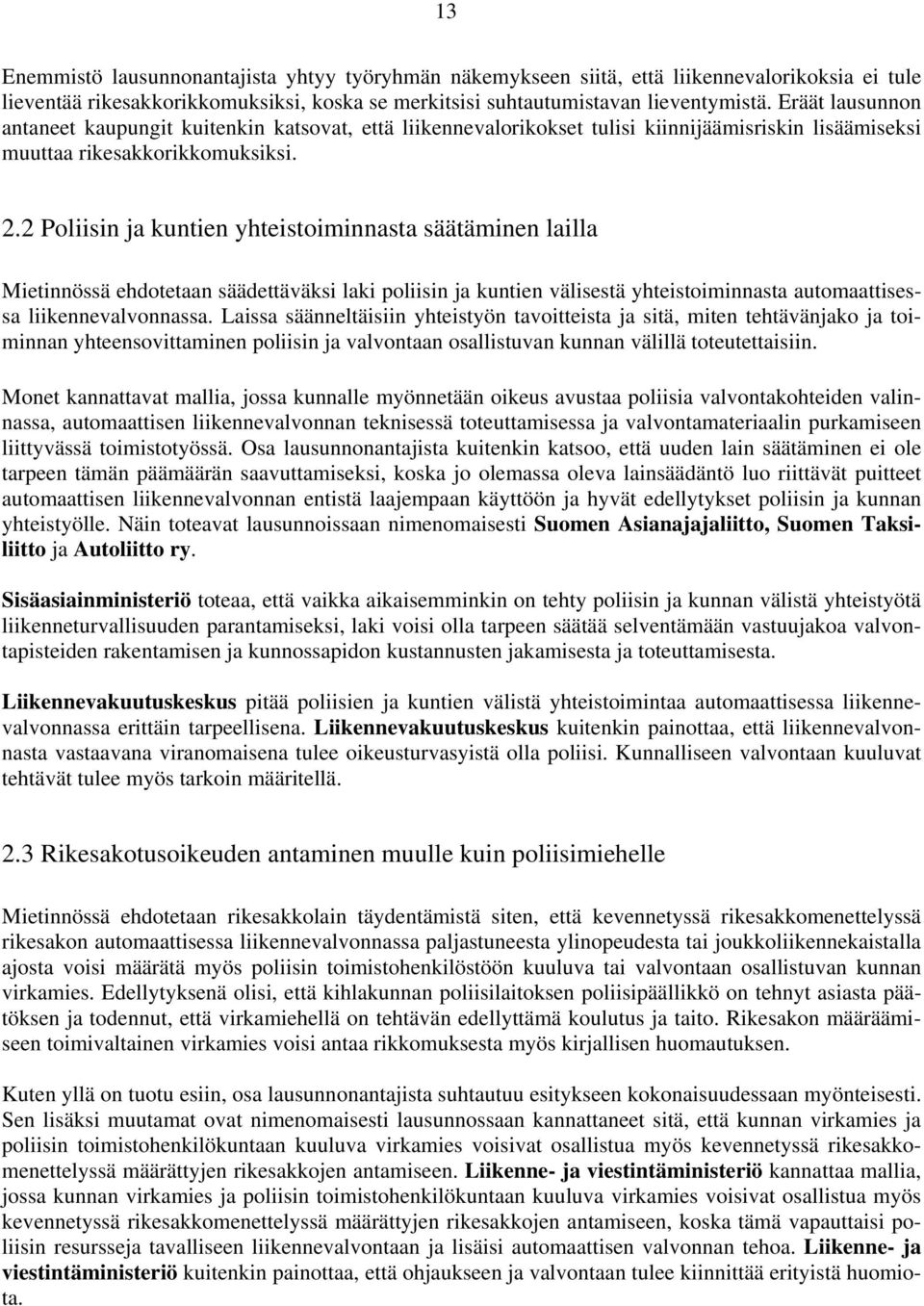 13

Enemmistö lausunnonantajista yhtyy työryhmän näkemykseen siitä, että liikennevalorikoksia ei tule lieventää rikesakkorikkomuksiksi, koska se merkitsisi suhtautumistavan lieventymistä. Eräät lausunnon antaneet kaupungit kuitenkin katsovat, että liikennevalorikokset tulisi kiinnijäämisriskin lisäämiseksi muuttaa rikesakkorikkomuksiksi.

2.2 Poliisin ja kuntien yhteistoiminnasta säätäminen lailla

Mietinnössä ehdotetaan säädettäväksi laki poliisin ja kuntien välisestä yhteistoiminnasta automaattisessa liikennevalvonnassa. Laissa säänneltäisiin yhteistyön tavoitteista ja sitä, miten tehtävänjako ja toiminnan yhteensovittaminen poliisin ja valvontaan osallistuvan kunnan välillä toteutettaisiin.

Monet kannattavat mallia, jossa kunnalle myönnetään oikeus avustaa poliisia valvontakohteiden valinnassa, automaattisen liikennevalvonnan teknisessä toteuttamisessa ja valvontamateriaalin purkamiseen liittyvässä toimistotyössä. Osa lausunnonantajista kuitenkin katsoo, että uuden lain säätäminen ei ole tarpeen tämän päämäärän saavuttamiseksi, koska jo olemassa oleva lainsäädäntö luo riittävät puitteet automaattisen liikennevalvonnan entistä laajempaan käyttöön ja hyvät edellytykset poliisin ja kunnan yhteistyölle. Näin toteavat lausunnoissaan nimenomaisesti Suomen Asianajajaliitto, Suomen Taksiliitto ja Autoliitto ry.

Sisäasiainministeriö toteaa, että vaikka aikaisemminkin on tehty poliisin ja kunnan välistä yhteistyötä liikenneturvallisuuden parantamiseksi, laki voisi olla tarpeen säätää selventämään vastuujakoa valvontapisteiden rakentamisen ja kunnossapidon kustannusten jakamisesta ja toteuttamisesta.

Liikennevakuutuskeskus pitää poliisien ja kuntien välistä yhteistoimintaa automaattisessa liikennevalvonnassa erittäin tarpeellisena. Liikennevakuutuskeskus kuitenkin painottaa, että liikennevalvonnasta vastaavana viranomaisena tulee oikeusturvasyistä olla poliisi. Kunnalliseen valvontaan kuuluvat tehtävät tulee myös tarkoin määritellä.

2.3 Rikesakotusoikeuden antaminen muulle kuin poliisimiehelle

Mietinnössä ehdotetaan rikesakkolain täydentämistä siten, että kevennetyssä rikesakkomenettelyssä rikesakon automaattisessa liikennevalvonnassa paljastuneesta ylinopeudesta tai joukkoliikennekaistalla ajosta voisi määrätä myös poliisin toimistohenkilöstöön kuuluva tai valvontaan osallistuvan kunnan virkamies. Edellytyksenä olisi, että kihlakunnan poliisilaitoksen poliisipäällikkö on tehnyt asiasta päätöksen ja todennut, että virkamiehellä on tehtävän edellyttämä koulutus ja taito. Rikesakon määräämiseen toimivaltainen virkamies voisi antaa rikkomuksesta myös kirjallisen huomautuksen.

Kuten yllä on tuotu esiin, osa lausunnonantajista suhtautuu esitykseen kokonaisuudessaan myönteisesti. Sen lisäksi muutamat ovat nimenomaisesti lausunnossaan kannattaneet sitä, että kunnan virkamies ja poliisin toimistohenkilökuntaan kuuluva virkamies voisivat osallistua myös kevennetyssä rikesakkomenettelyssä määrättyjen rikesakkojen antamiseen. Liikenne- ja viestintäministeriö kannattaa mallia, jossa kunnan virkamies ja poliisin toimistohenkilökuntaan kuuluva virkamies voisivat osallistua myös kevennetyssä rikesakkomenettelyssä määrättyjen rikesakkojen antamiseen, koska tämä vapauttaisi poliisin resursseja tavalliseen liikennevalvontaan ja lisäisi automaattisen valvonnan tehoa. Liikenne- ja viestintäministeriö kuitenkin painottaa, että ohjaukseen ja valvontaan tulee kiinnittää erityistä huomiota.